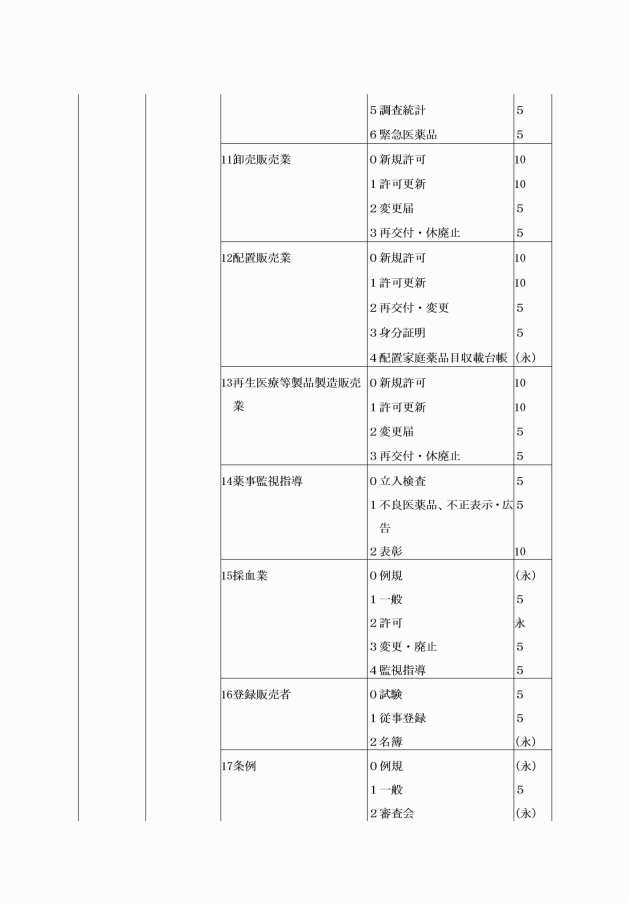 |  |  |  |  |  |
|---|---|---|---|---|
|  |  |  | 5 調査統計 | 5 |
|  |  |  | 6 緊急医薬品 | 5 |
|  |  | 11卸売販売業 | 0 新規許可 | 10 |
|  |  |  | 1 許可更新 | 10 |
|  |  |  | 2 変更届 | 5 |
|  |  |  | 3 再交付・休廃止 | 5 |
|  |  | 12配置販売業 | 0 新規許可 | 10 |
|  |  |  | 1 許可更新 | 10 |
|  |  |  | 2 再交付・変更 | 5 |
|  |  |  | 3 身分証明 | 5 |
|  |  |  | 4 配置家庭薬品目収載台帳 | (永) |
|  |  | 13再生医療等製品製造販売業 | 0 新規許可 | 10 |
|  |  |  | 1 許可更新 | 10 |
|  |  |  | 2 変更届 | 5 |
|  |  |  | 3 再交付・休廃止 | 5 |
|  |  | 14薬事監視指導 | 0 立入検査 | 5 |
|  |  |  | 1 不良医薬品、不正表示・広告 | 5 |
|  |  |  | 2 表彰 | 10 |
|  |  | 15採血業 | 0 例規 | (永) |
|  |  |  | 1 一般 | 5 |
|  |  |  | 2 許可 | 永 |
|  |  |  | 3 変更・廃止 | 5 |
|  |  |  | 4 監視指導 | 5 |
|  |  | 16登録販売者 | 0 試験 | 5 |
|  |  |  | 1 従事登録 | 5 |
|  |  |  | 2 名簿 | (永) |
|  |  | 17条例 | 0 例規 | (永) |
|  |  |  | 1 一般 | 5 |
|  |  |  | 2 審査会 | (永) |